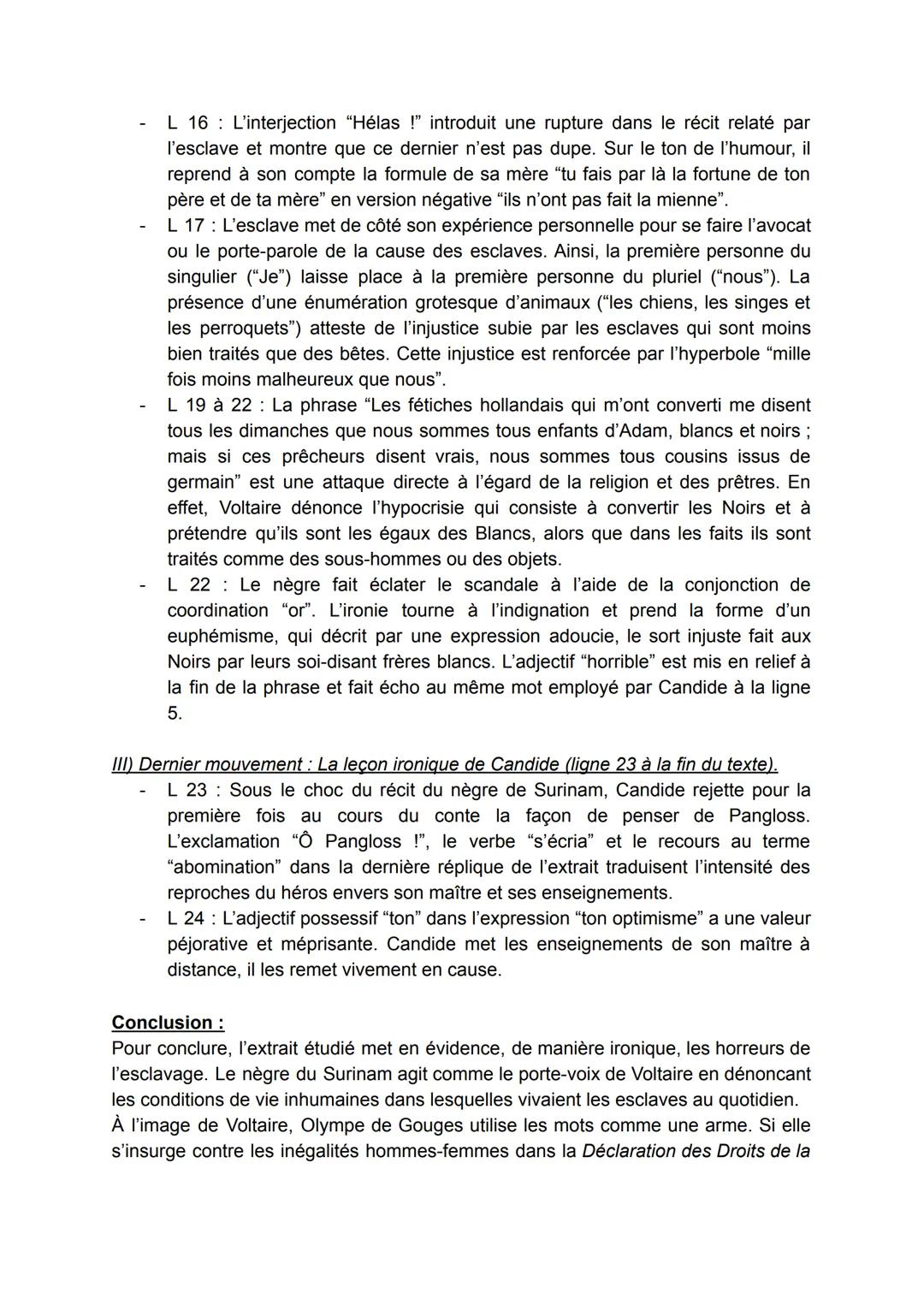 - L 16 : L'interjection "Hélas !" introduit une rupture dans le récit relaté par l'esclave et montre que ce dernier n'est pas dupe. Sur le ton de l'humour, il reprend à son compte la formule de sa mère "tu fais par là la fortune de ton père et de ta mère" en version négative "ils n'ont pas fait la mienne".
- L 17 : L'esclave met de côté son expérience personnelle pour se faire l'avocat ou le porte-parole de la cause des esclaves. Ainsi, la première personne du singulier ("Je") laisse place à la première personne du pluriel ("nous"). La présence d'une énumération grotesque d'animaux ("les chiens, les singes et les perroquets") atteste de l'injustice subie par les esclaves qui sont moins bien traités que des bêtes. Cette injustice est renforcée par l'hyperbole "mille fois moins malheureux que nous".
- L 19 à 22 : La phrase "Les fétiches hollandais qui m'ont converti me disent tous les dimanches que nous sommes tous enfants d'Adam, blancs et noirs ; mais si ces prêcheurs disent vrais, nous sommes tous cousins issus de germain" est une attaque directe à l'égard de la religion et des prêtres. En effet, Voltaire dénonce l'hypocrisie qui consiste à convertir les Noirs et à prétendre qu'ils sont les égaux des Blancs, alors que dans les faits ils sont traités comme des sous-hommes ou des objets.
- L 22 : Le nègre fait éclater le scandale à l'aide de la conjonction de coordination "or". L'ironie tourne à l'indignation et prend la forme d'un euphémisme, qui décrit par une expression adoucie, le sort injuste fait aux Noirs par leurs soi-disant frères blancs. L'adjectif "horrible" est mis en relief à la fin de la phrase et fait écho au même mot employé par Candide à la ligne 5.

III) Dernier mouvement : La leçon ironique de Candide (ligne 23 à la fin du texte).
- L 23 : Sous le choc du récit du nègre de Surinam, Candide rejette pour la première fois au cours du conte la façon de penser de Pangloss. L'exclamation "Ô Pangloss !", le verbe "s'écria" et le recours au terme "abomination" dans la dernière réplique de l'extrait traduisent l'intensité des reproches du héros envers son maître et ses enseignements.
- L 24 : L'adjectif possessif "ton" dans l'expression "ton optimisme" a une valeur péjorative et méprisante. Candide met les enseignements de son maître à distance, il les remet vivement en cause.

Conclusion :
Pour conclure, l'extrait étudié met en évidence, de manière ironique, les horreurs de l'esclavage. Le nègre du Surinam agit comme le porte-voix de Voltaire en dénoncant les conditions de vie inhumaines dans lesquelles vivaient les esclaves au quotidien.
À l'image de Voltaire, Olympe de Gouges utilise les mots comme une arme. Si elle s'insurge contre les inégalités hommes-femmes dans la Déclaration des Droits de la